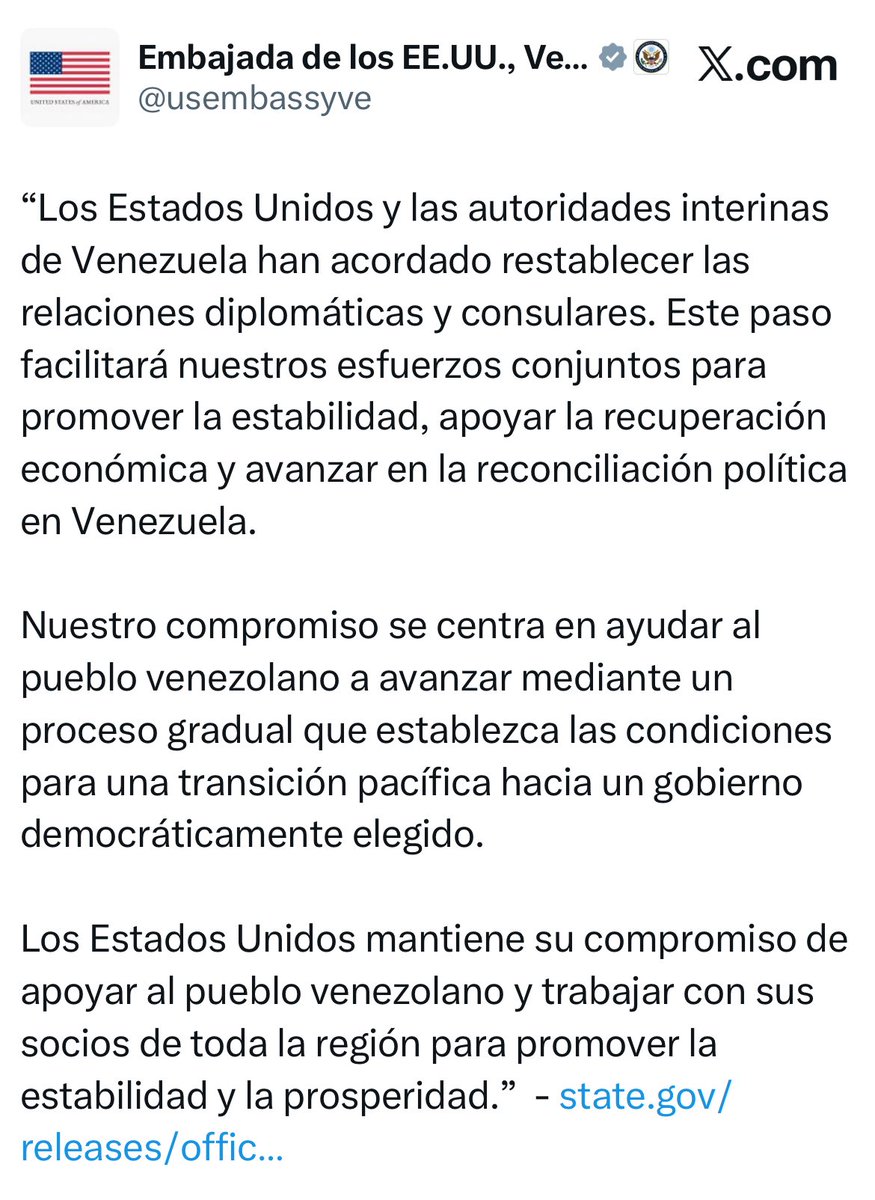 UNITED STATES of AMERICA

Embajada de los EE.UU., Ve...
@usembassyve

𝕏.com

“Los Estados Unidos y las autoridades interinas de Venezuela han acordado restablecer las relaciones diplomáticas y consulares. Este paso facilitará nuestros esfuerzos conjuntos para promover la estabilidad, apoyar la recuperación económica y avanzar en la reconciliación política en Venezuela.

Nuestro compromiso se centra en ayudar al pueblo venezolano a avanzar mediante un proceso gradual que establezca las condiciones para una transición pacífica hacia un gobierno democráticamente elegido.

Los Estados Unidos mantiene su compromiso de apoyar al pueblo venezolano y trabajar con sus socios de toda la región para promover la estabilidad y la prosperidad.” - state.gov/releases/offic...